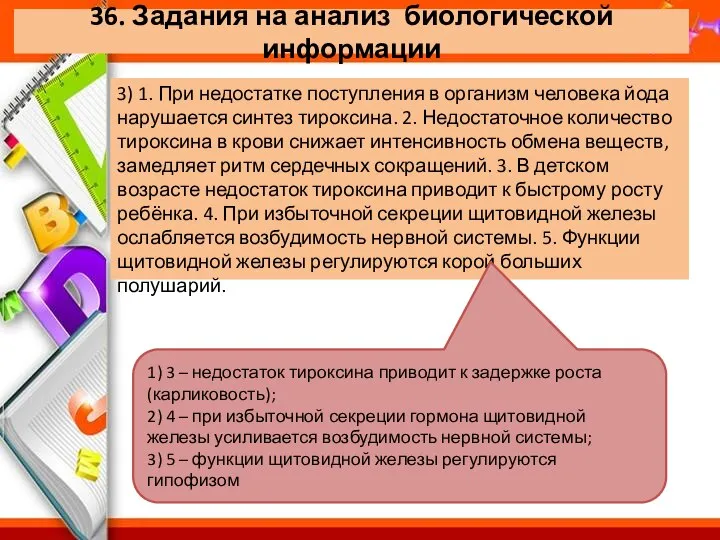 36. Задания на анализ биологической информации

3) 1. При недостатке поступления в организм человека йода нарушается синтез тироксина. 2. Недостаточное количество тироксина в крови снижает интенсивность обмена веществ, замедляет ритм сердечных сокращений. 3. В детском возрасте недостаток тироксина приводит к быстрому росту ребёнка. 4. При избыточной секреции щитовидной железы ослабляется возбудимость нервной системы. 5. Функции щитовидной железы регулируются корой больших полушарий.

1) 3 – недостаток тироксина приводит к задержке роста (карликовость);
2) 4 – при избыточной секреции гормона щитовидной железы усиливается возбудимость нервной системы;
3) 5 – функции щитовидной железы регулируются гипофизом